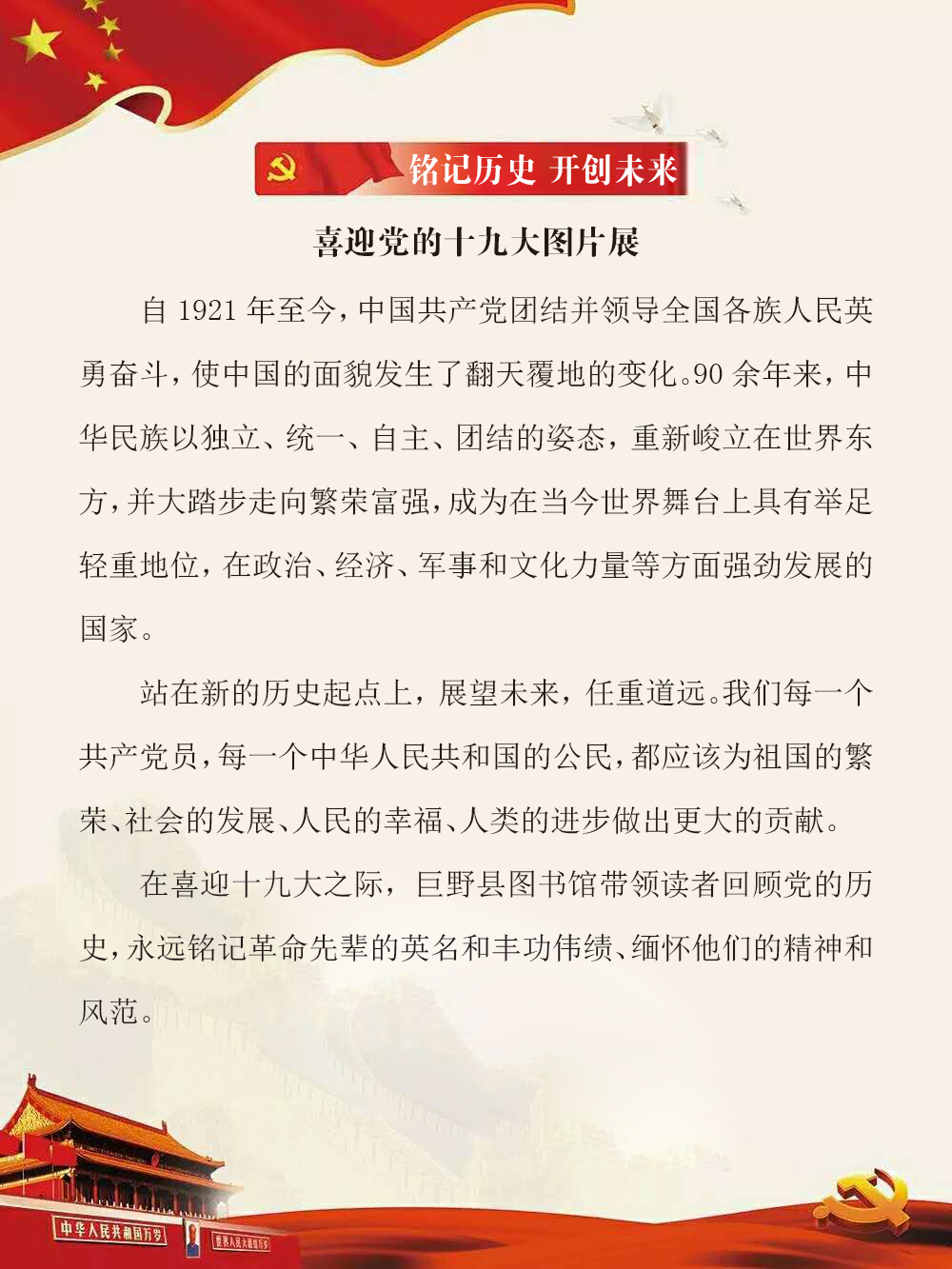 铭记历史 开创未来

喜迎党的十九大图片展

自 1921 年至今，中国共产党团结并领导全国各族人民英勇奋斗，使中国的面貌发生了翻天覆地的变化。90 余年来，中华民族以独立、统一、自主、团结的姿态，重新峻立在世界东方，并大踏步走向繁荣富强，成为在当今世界舞台上具有举足轻重地位，在政治、经济、军事和文化力量等方面强劲发展的国家。

站在新的历史起点上，展望未来，任重道远。我们每一个共产党员，每一个中华人民共和国的公民，都应该为祖国的繁荣、社会的发展、人民的幸福、人类的进步做出更大的贡献。

在喜迎十九大之际，巨野县图书馆带领读者回顾党的历史，永远铭记革命先辈的英名和丰功伟绩、缅怀他们的精神和风范。

中华人民共和国万岁

世界人民大团结万岁